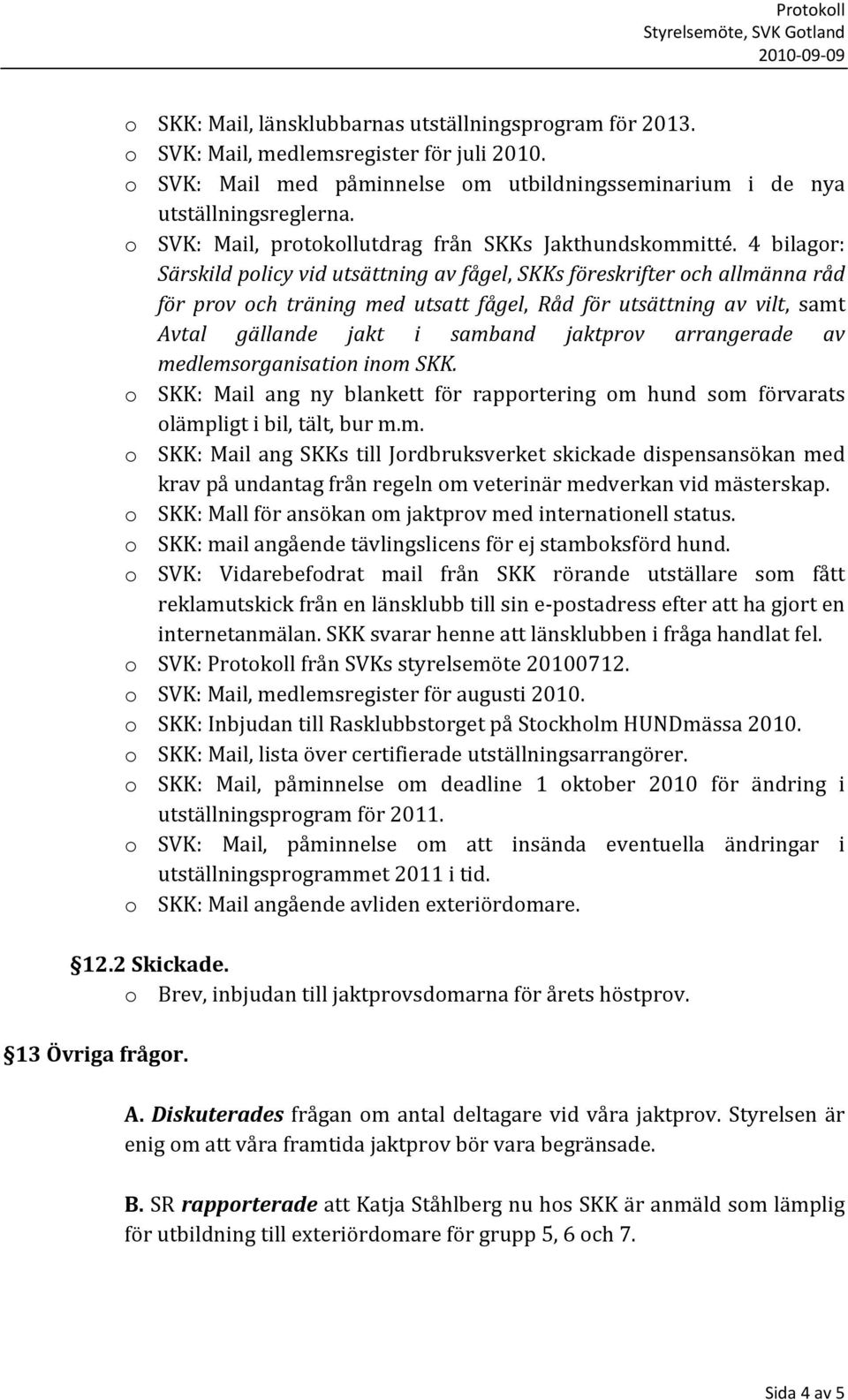 Protokoll
Styrelsemöte, SVK Gotland
2010-09-09

o SKK: Mail, länsklubbarnas utställningsprogram för 2013.
o SVK: Mail, medlemsregister för juli 2010.
o SVK: Mail med påminnelse om utbildningsseminarium i de nya utställningsreglerna.
o SVK: Mail, protokollutdrag från SKKs Jakthundskommitté. 4 bilagor: Särskild policy vid utsättning av fågel, SKKs föreskrifter och allmänna råd för prov och träning med utsatt fågel, Råd för utsättning av vilt, samt Avtal gällande jakt i samband jaktprov arrangerade av medlemsorganisation inom SKK.
o SKK: Mail ang ny blankett för rapportering om hund som förvarats olämpligt i bil, tält, bur m.m.
o SKK: Mail ang SKKs till Jordbruksverket skickade dispensansökan med krav på undantag från regeln om veterinär medverkan vid mästerskap.
o SKK: Mall för ansökan om jaktprov med internationell status.
o SKK: mail angående tävlingslicens för ej stamboksförd hund.
o SVK: Vidarebefodrat mail från SKK rörande utställare som fått reklamutskick från en länsklubb till sin e-postadress efter att ha gjort en internetanmälan. SKK svarar henne att länsklubben i fråga handlat fel.
o SVK: Protokoll från SVKs styrelsemöte 20100712.
o SVK: Mail, medlemsregister för augusti 2010.
o SKK: Inbjudan till Rasklubbstorget på Stockholm HUNDmässa 2010.
o SKK: Mail, lista över certifierade utställningsarrangörer.
o SKK: Mail, påminnelse om deadline 1 oktober 2010 för ändring i utställningsprogram för 2011.
o SVK: Mail, påminnelse om att insända eventuella ändringar i utställningsprogrammet 2011 i tid.
o SKK: Mail angående avliden exteriördomare.

12.2 Skickade.
o Brev, inbjudan till jaktprovsdomarna för årets höstprov.

13 Övriga frågor.

A. Diskuterades frågan om antal deltagare vid våra jaktprov. Styrelsen är enig om att våra framtida jaktprov bör vara begränsade.

B. SR rapporterade att Katja Ståhlberg nu hos SKK är anmäld som lämplig för utbildning till exteriördomare för grupp 5, 6 och 7.

Sida 4 av 5